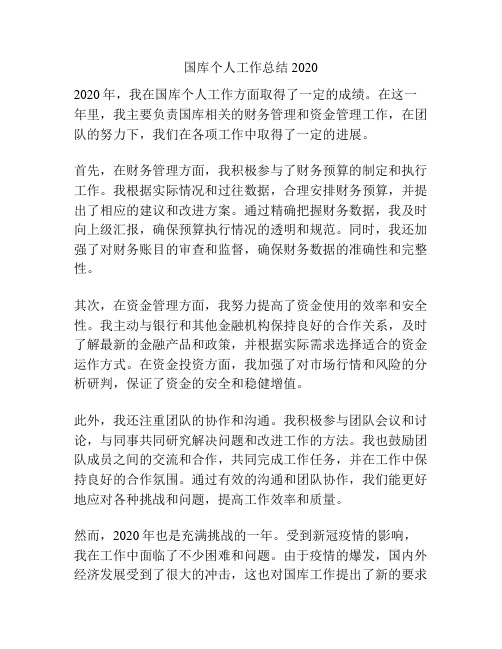 国库个人工作总结 2020

2020 年，我在国库个人工作方面取得了一定的成绩。在这一年里，我主要负责国库相关的财务管理和资金管理工作，在团队的努力下，我们在各项工作中取得了一定的进展。

首先，在财务管理方面，我积极参与了财务预算的制定和执行工作。我根据实际情况和过往数据，合理安排财务预算，并提出了相应的建议和改进方案。通过精确把握财务数据，我及时向上级汇报，确保预算执行情况的透明和规范。同时，我还加强了对财务账目的审查和监督，确保财务数据的准确性和完整性。

其次，在资金管理方面，我努力提高了资金使用的效率和安全性。我主动与银行和其他金融机构保持良好的合作关系，及时了解最新的金融产品和政策，并根据实际需求选择适合的资金运作方式。在资金投资方面，我加强了对市场行情和风险的分析研判，保证了资金的安全和稳健增值。

此外，我还注重团队的协作和沟通。我积极参与团队会议和讨论，与同事共同研究解决问题和改进工作的方法。我也鼓励团队成员之间的交流和合作，共同完成工作任务，并在工作中保持良好的合作氛围。通过有效的沟通和团队协作，我们能更好地应对各种挑战和问题，提高工作效率和质量。

然而，2020 年也是充满挑战的一年。受到新冠疫情的影响，我在工作中面临了不少困难和问题。由于疫情的爆发，国内外经济发展受到了很大的冲击，这也对国库工作提出了新的要求